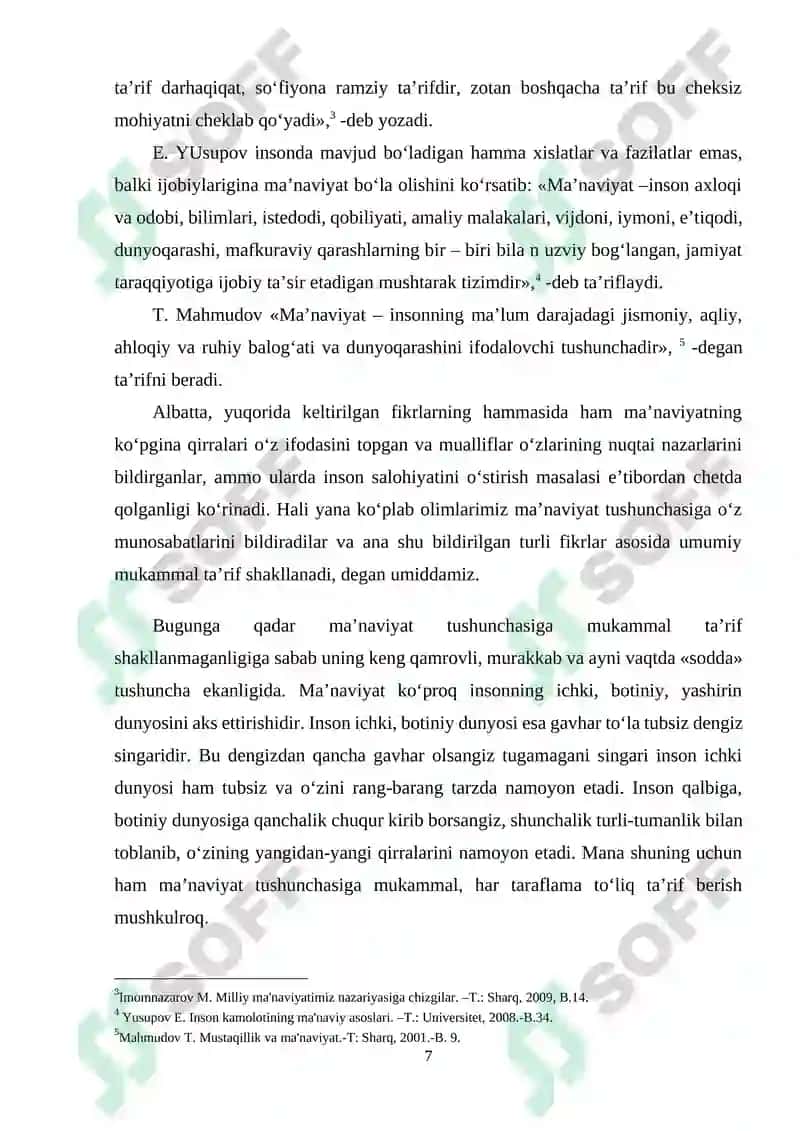 ta’rif darhaqiqat, so‘fiyona ramziy ta’rifdir, zotan boshqacha ta’rif bu cheksiz mohiyatni cheklab qo‘yadi»,$^3$ -deb yozadi.

E. YUsupov insonda mavjud bo‘ladigan hamma xislatlar va fazilatlar emas, balki ijobiylarigina ma’naviyat bo‘la olishini ko‘rsatib: «Ma’naviyat –inson axloqi va odobi, bilimlari, istedodi, qobiliyati, amaliy malakalari, vijdoni, iymoni, e’tiqodi, dunyoqarashi, mafkuraviy qarashlarning bir – biri bila n uzviy bog‘langan, jamiyat taraqqiyotiga ijobiy ta’sir etadigan mushtarak tizimdir»,$^4$ -deb ta’riflaydi.

T. Mahmudov «Ma’naviyat – insonning ma’lum darajadagi jismoniy, aqliy, ahloqiy va ruhiy balog‘ati va dunyoqarashini ifodalovchi tushunchadir», $^5$ -degan ta’rifni beradi.

Albatta, yuqorida keltirilgan fikrlarning hammasida ham ma’naviyatning ko‘pgina qirralari o‘z ifodasini topgan va mualliflar o‘zlarining nuqtai nazarlarini bildirganlar, ammo ularda inson salohiyatini o‘stirish masalasi e’tibordan chetda qolganligi ko‘rinadi. Hali yana ko‘plab olimlarimiz ma’naviyat tushunchasiga o‘z munosabatlarini bildiradilar va ana shu bildirilgan turli fikrlar asosida umumiy mukammal ta’rif shakllanadi, degan umiddamiz.

Bugunga qadar ma’naviyat tushunchasiga mukammal ta’rif shakllanmaganligiga sabab uning keng qamrovli, murakkab va ayni vaqtda «sodda» tushuncha ekanligida. Ma’naviyat ko‘proq insonning ichki, botiniy, yashirin dunyosini aks ettirishidir. Inson ichki, botiniy dunyosi esa gavhar to‘la tubsiz dengiz singaridir. Bu dengizdan qancha gavhar olsangiz tugamagani singari inson ichki dunyosi ham tubsiz va o‘zini rang-barang tarzda namoyon etadi. Inson qalbiga, botiniy dunyosiga qanchalik chuqur kirib borsangiz, shunchalik turli-tumanlik bilan toblanib, o‘zining yangidan-yangi qirralarini namoyon etadi. Mana shuning uchun ham ma’naviyat tushunchasiga mukammal, har taraflama to‘liq ta’rif berish mushkulroq.

$^3$Imomnazarov M. Milliy ma'naviyatimiz nazariyasiga chizgilar. –T.: Sharq, 2009, B.14.
$^4$ Yusupov E. Inson kamolotining ma'naviy asoslari. –T.: Universitet, 2008.-B.34.
$^5$Mahmudov T. Mustaqillik va ma'naviyat.-T: Sharq, 2001.-B. 9.

7